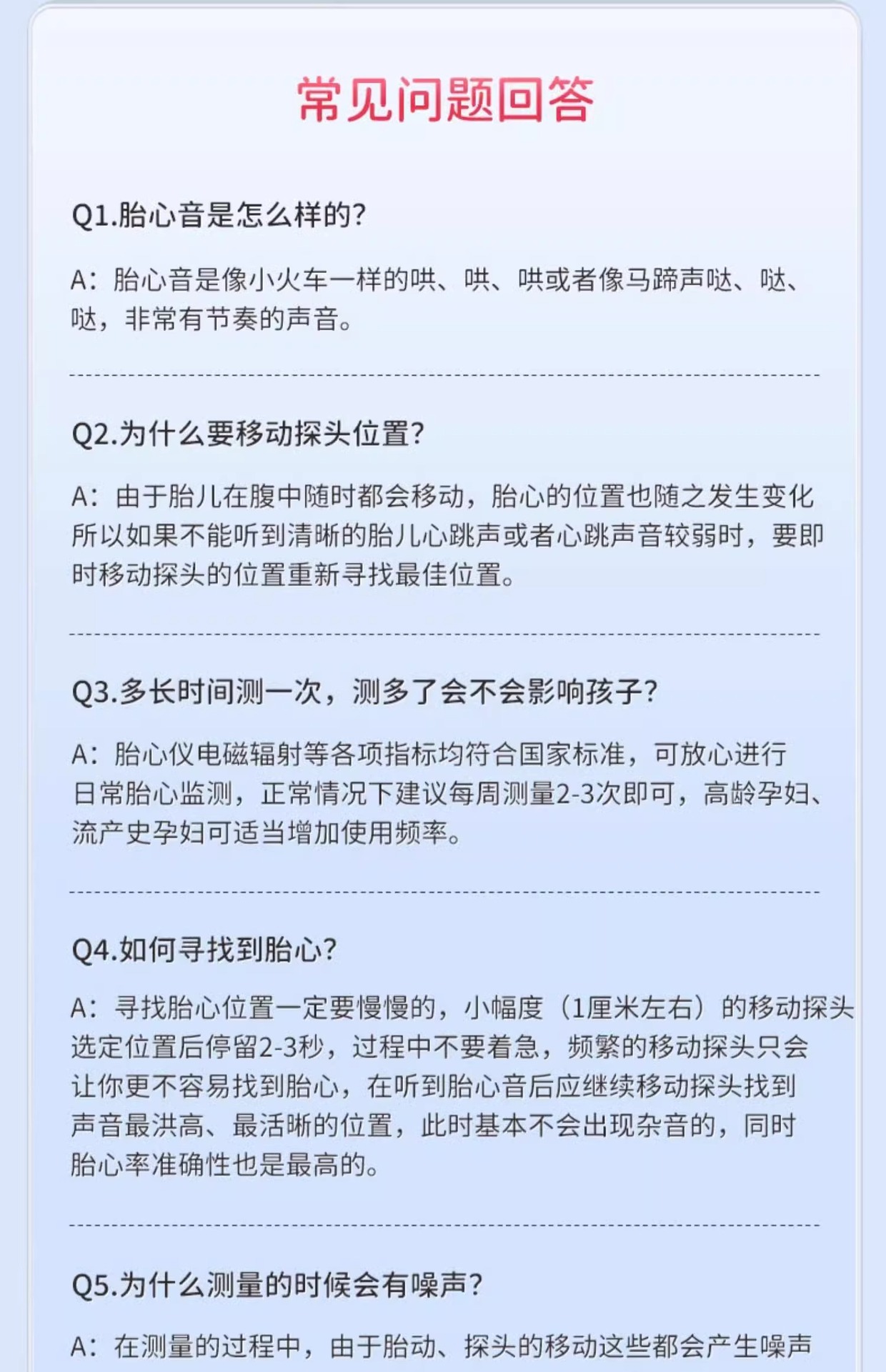 常见问题回答

Q1.胎心音是怎么样的?

A:胎心音是像小火车一样的哄、哄、哄或者像马蹄声哒、哒、哒,非常有节奏的声音。

Q2.为什么要移动探头位置?

A:由于胎儿在腹中随时都会移动,胎心的位置也随之发生变化所以如果不能听到清晰的胎儿心跳声或者心跳声音较弱时,要即时移动探头的位置重新寻找最佳位置。

Q3.多长时间测一次,测多了会不会影响孩子?

A:胎心仪电磁辐射等各项指标均符合国家标准,可放心进行日常胎心监测,正常情况下建议每周测量2-3次即可,高龄孕妇、流产史孕妇可适当增加使用频率。

Q4.如何寻找到胎心?

A:寻找胎心位置一定要慢慢的,小幅度(1厘米左右)的移动探头选定位置后停留2-3秒,过程中不要着急,频繁的移动探头只会让你更不容易找到胎心,在听到胎心音后应继续移动探头找到声音最洪高、最活晰的位置,此时基本不会出现杂音的,同时胎心率准确性也是最高的。

Q5.为什么测量的时候会有噪声?

A:在测量的过程中,由于胎动、探头的移动这些都会产生噪声